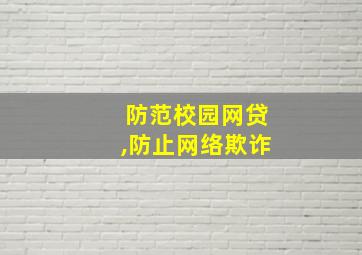 防范校园网贷
,防止网络欺诈